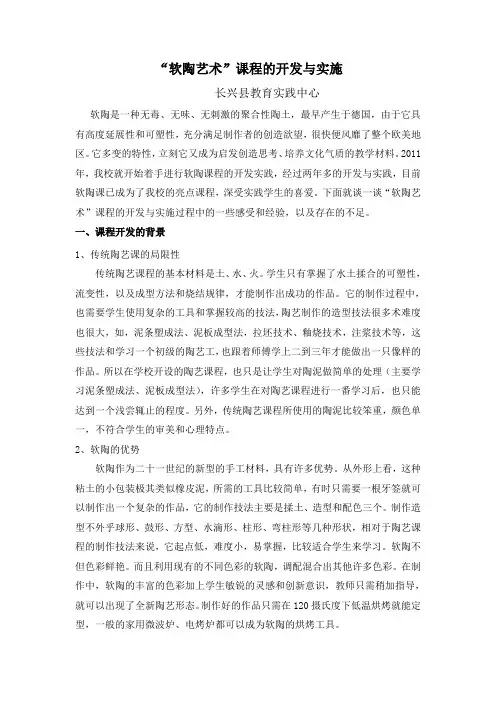 “软陶艺术”课程的开发与实施

长兴县教育实践中心

软陶是一种无毒、无味、无刺激的聚合性陶土，最早产生于德国，由于它具有高度延展性和可塑性，充分满足制作者的创造欲望，很快便风靡了整个欧美地区。它多变的特性，立刻它又成为启发创造思考、培养文化气质的教学材料。2011年，我校就开始着手进行软陶课程的开发实践，经过两年多的开发与实践，目前软陶课已成为了我校的亮点课程，深受实践学生的喜爱。下面就谈一谈“软陶艺术”课程的开发与实施过程中的一些感受和经验，以及存在的不足。

一、课程开发的背景

1、传统陶艺课的局限性

传统陶艺课程的基本材料是土、水、火。学生只有掌握了水土揉合的可塑性，流变性，以及成型方法和烧结规律，才能制作出成功的作品。它的制作过程中，也需要学生使用复杂的工具和掌握较高的技法，陶艺制作的造型技法很多术难度也很大，如，泥条塑成法、泥板成型法，拉坯技术、釉烧技术，注浆技术等，这些技法和学习一个初级的陶艺工，也跟着师傅学上二到三年才能做出一只像样的作品。所以在学校开设的陶艺课程，也只是让学生对陶泥做简单的处理（主要学习泥条塑成法、泥板成型法），许多学生在对陶艺课程进行一番学习后，也只能达到一个浅尝辄止的程度。另外，传统陶艺课程所使用的陶泥比较笨重，颜色单一，不符合学生的审美和心理特点。

2、软陶的优势

软陶作为二十一世纪的新型的手工材料，具有许多优势。从外形上看，这种粘土的小包装极其类似橡皮泥，所需的工具比较简单，有时只需要一根牙签就可以制作出一个复杂的作品，它的制作技法主要是揉土、造型和配色三个。制作造型不外乎球形、鼓形、方型、水滴形、柱形、弯柱形等几种形状，相对于陶艺课程的制作技法来说，它起点低，难度小，易掌握，比较适合学生来学习。软陶不但色彩鲜艳。而且利用现有的不同色彩的软陶，调配混合出其他许多色彩。在制作中，软陶的丰富的色彩加上学生敏锐的灵感和创新意识，教师只需稍加指导，就可以出现了全新陶艺形态。制作好的作品只需在120摄氏度下低温烘烤就能定型，一般的家用微波炉、电烤炉都可以成为软陶的烘烤工具。